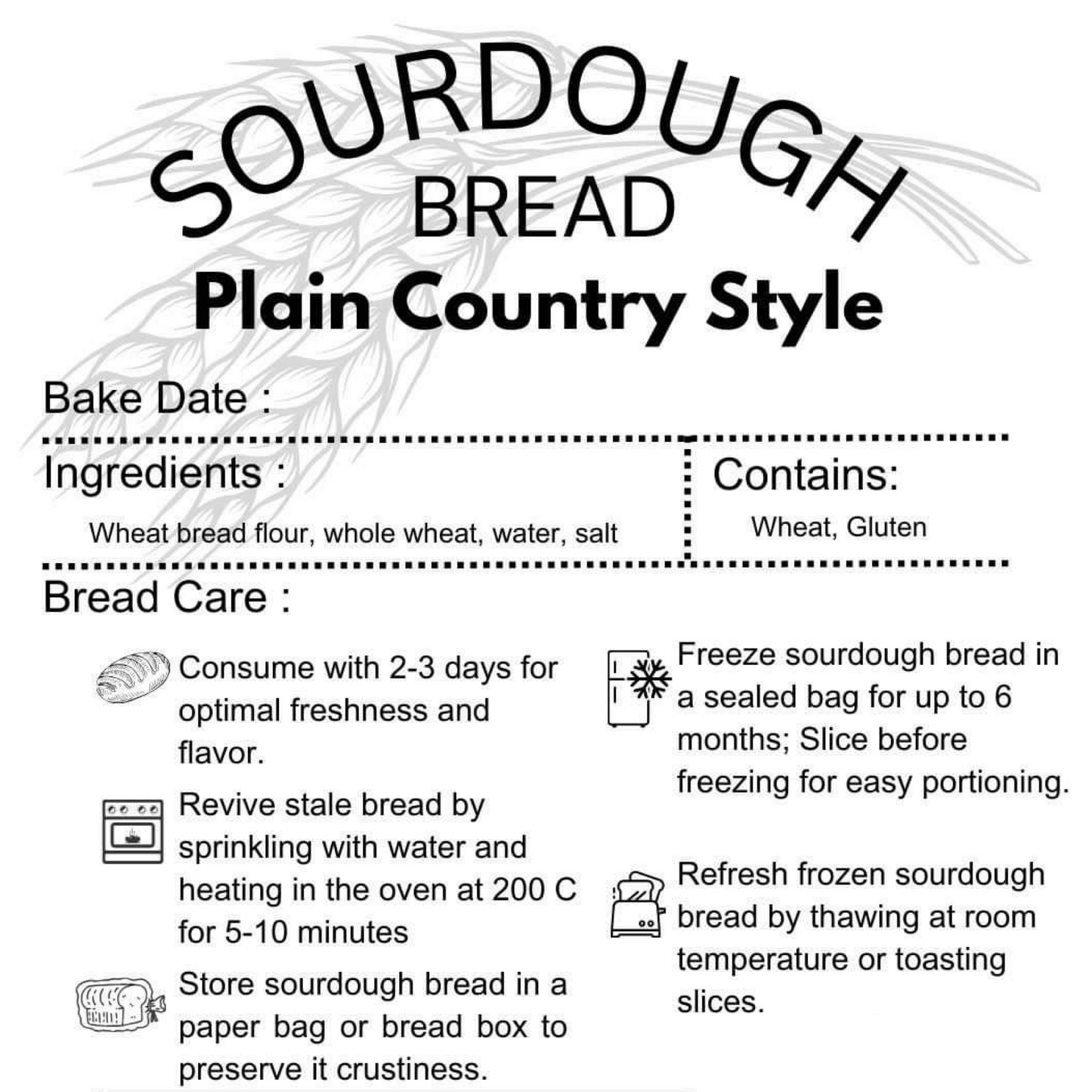 SOURDOUGH
BREAD
Plain Country Style

Bake Date :

Ingredients :
Wheat bread flour, whole wheat, water, salt

Contains:
Wheat, Gluten

Bread Care :

Consume with 2-3 days for optimal freshness and flavor.

Revive stale bread by sprinkling with water and heating in the oven at 200 C for 5-10 minutes

Store sourdough bread in a paper bag or bread box to preserve it crustiness.

Freeze sourdough bread in a sealed bag for up to 6 months; Slice before freezing for easy portioning.

Refresh frozen sourdough bread by thawing at room temperature or toasting slices.